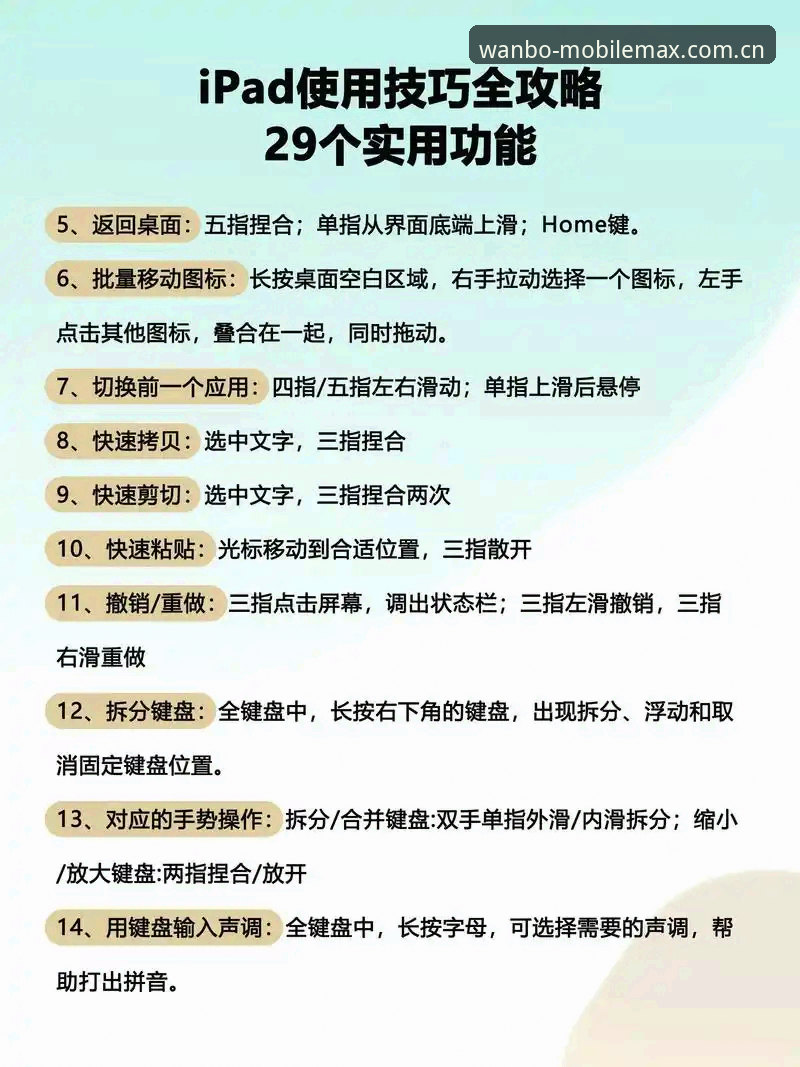 wanbo-mobilemax.com.cn

iPad使用技巧全攻略
29个实用功能

5、返回桌面：五指捏合；单指从界面底端上滑；Home键。

6、批量移动图标：长按桌面空白区域，右手拉动选择一个图标，左手点击其他图标，叠合在一起，同时拖动。

7、切换前一个应用：四指/五指左右滑动；单指上滑后悬停

8、快速拷贝：选中文字，三指捏合

9、快速剪切：选中文字，三指捏合两次

10、快速粘贴：光标移动到合适位置，三指散开

11、撤销/重做：三指点击屏幕，调出状态栏；三指左滑撤销，三指右滑重做

12、拆分键盘：全键盘中，长按右下角的键盘，出现拆分、浮动和取消固定键盘位置。

13、对应的手势操作：拆分/合并键盘:双手单指外滑/内滑拆分；缩小/放大键盘:两指捏合/放开

14、用键盘输入声调：全键盘中，长按字母，可选择需要的声调，帮助打出拼音。